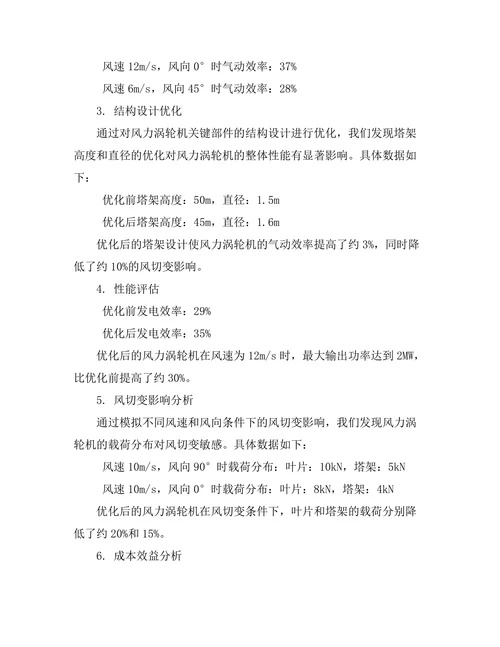 风速 12m/s，风向 0° 时气动效率：37%

风速 6m/s，风向 45° 时气动效率：28%

3. 结构设计优化

通过对风力涡轮机关键部件的结构设计进行优化，我们发现塔架高度和直径的优化对风力涡轮机的整体性能有显著影响。具体数据如下：

优化前塔架高度：50m，直径：1.5m

优化后塔架高度：45m，直径：1.6m

优化后的塔架设计使风力涡轮机的气动效率提高了约 3%，同时降低了约 10%的风切变影响。

4. 性能评估

优化前发电效率：29%

优化后发电效率：35%

优化后的风力涡轮机在风速为 12m/s 时，最大输出功率达到 2MW，比优化前提高了约 30%。

5. 风切变影响分析

通过模拟不同风速和风向条件下的风切变影响，我们发现风力涡轮机的载荷分布对风切变敏感。具体数据如下：

风速 10m/s，风向 90° 时载荷分布：叶片：10kN，塔架：5kN

风速 10m/s，风向 0° 时载荷分布：叶片：8kN，塔架：4kN

优化后的风力涡轮机在风切变条件下，叶片和塔架的载荷分别降低了约 20%和 15%。

6. 成本效益分析